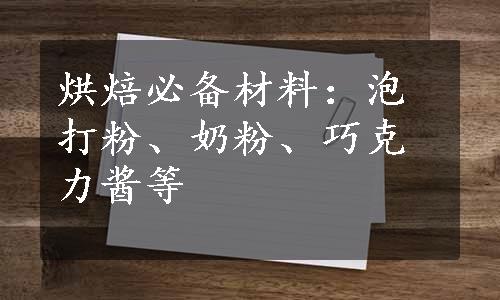 烘焙必备材料：泡打粉、奶粉、巧克力酱等